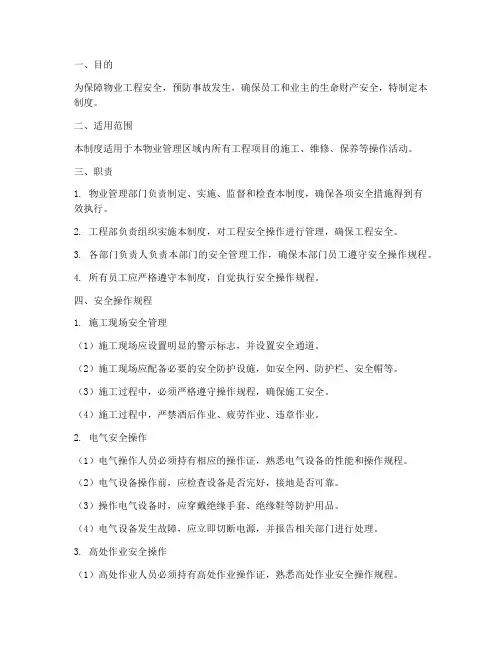 一、目的

为保障物业工程安全，预防事故发生，确保员工和业主的生命财产安全，特制定本制度。

二、适用范围

本制度适用于本物业管理区域内所有工程项目的施工、维修、保养等操作活动。

三、职责

1. 物业管理部门负责制定、实施、监督和检查本制度，确保各项安全措施得到有效执行。

2. 工程部负责组织实施本制度，对工程安全操作进行管理，确保工程安全。

3. 各部门负责人负责本部门的安全管理工作，确保本部门员工遵守安全操作规程。

4. 所有员工应严格遵守本制度，自觉执行安全操作规程。

四、安全操作规程

1. 施工现场安全管理

（1）施工现场应设置明显的警示标志，并设置安全通道。

（2）施工现场应配备必要的安全防护设施，如安全网、防护栏、安全帽等。

（3）施工过程中，必须严格遵守操作规程，确保施工安全。

（4）施工过程中，严禁酒后作业、疲劳作业、违章作业。

2. 电气安全操作

（1）电气操作人员必须持有相应的操作证，熟悉电气设备的性能和操作规程。

（2）电气设备操作前，应检查设备是否完好，接地是否可靠。

（3）操作电气设备时，应穿戴绝缘手套、绝缘鞋等防护用品。

（4）电气设备发生故障，应立即切断电源，并报告相关部门进行处理。

3. 高处作业安全操作

（1）高处作业人员必须持有高处作业操作证，熟悉高处作业安全操作规程。